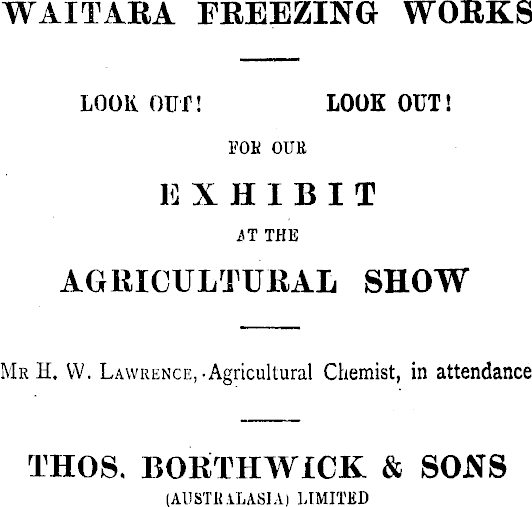 WAITARA FREEZING WORKS

LOOK OUT!          LOOK OUT!

FOR OUR

EXHIBIT

AT THE

AGRICULTURAL SHOW

Mr H. W. Lawrence, Agricultural Chemist, in attendance

THOS. BORTHWICK & SONS

(AUSTRALASIA) LIMITED